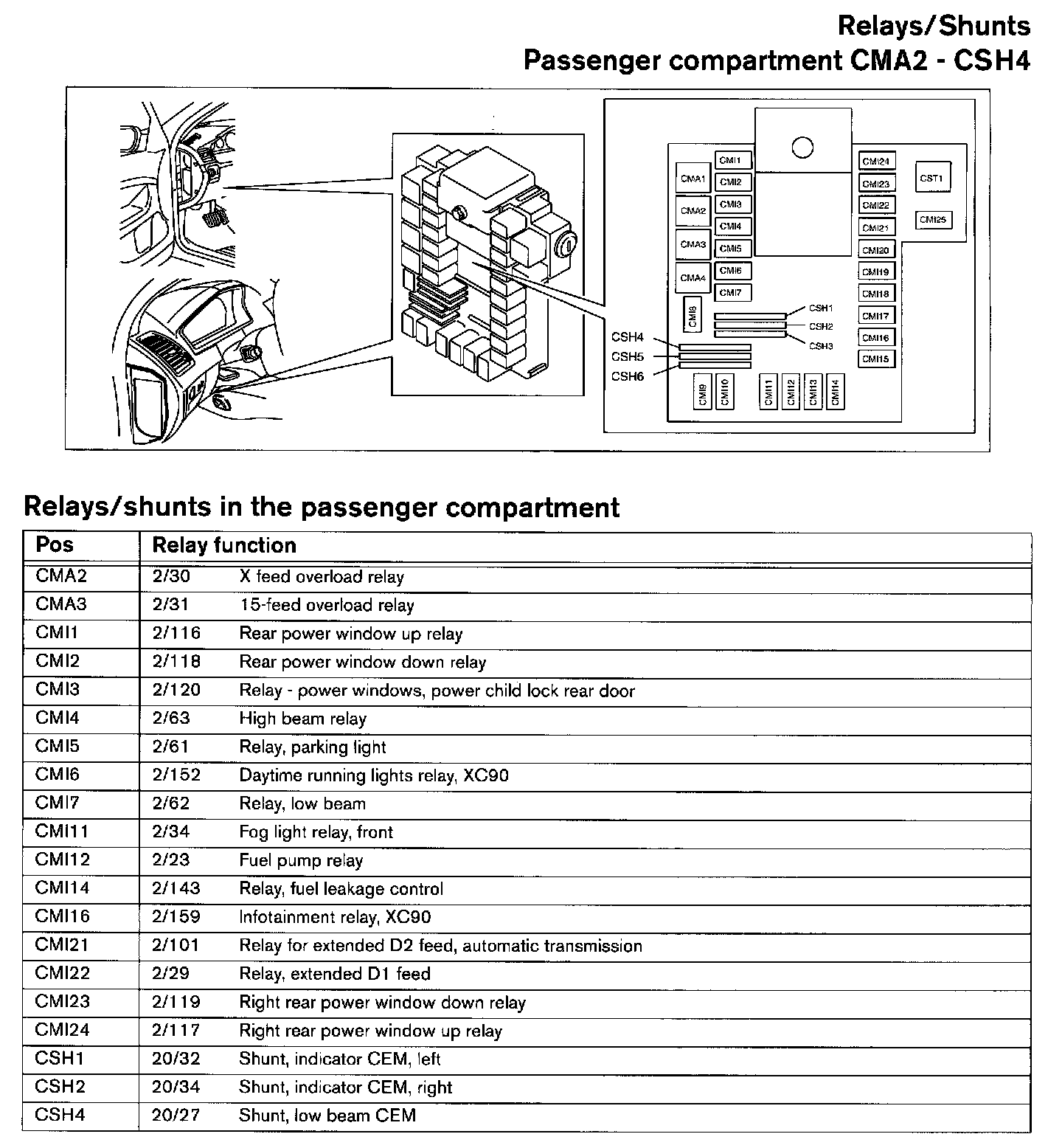 Relays/Shunts
Passenger compartment CMA2 - CSH4

CMA1
CMA2
CMA3
CMA4
CMI1
CMI2
CMI3
CMI4
CMI5
CMI6
CMI7
CMI8
CMI24
CMI23
CMI22
CMI21
CMI20
CMI19
CMI18
CMI17
CMI16
CMI15
CST1
CMI25
CSH1
CSH2
CSH3
CSH4
CSH5
CSH6
CMI9
CMI10
CMI11
CMI12
CMI13
CMI14

Relays/shunts in the passenger compartment

| Pos | Relay function | |
|---|---|---|
| CMA2 | 2/30 | X feed overload relay |
| CMA3 | 2/31 | 15-feed overload relay |
| CMI1 | 2/116 | Rear power window up relay |
| CMI2 | 2/118 | Rear power window down relay |
| CMI3 | 2/120 | Relay - power windows, power child lock rear door |
| CMI4 | 2/63 | High beam relay |
| CMI5 | 2/61 | Relay, parking light |
| CMI6 | 2/152 | Daytime running lights relay, XC90 |
| CMI7 | 2/62 | Relay, low beam |
| CMI11 | 2/34 | Fog light relay, front |
| CMI12 | 2/23 | Fuel pump relay |
| CMI14 | 2/143 | Relay, fuel leakage control |
| CMI16 | 2/159 | Infotainment relay, XC90 |
| CMI21 | 2/101 | Relay for extended D2 feed, automatic transmission |
| CMI22 | 2/29 | Relay, extended D1 feed |
| CMI23 | 2/119 | Right rear power window down relay |
| CMI24 | 2/117 | Right rear power window up relay |
| CSH1 | 20/32 | Shunt, indicator CEM, left |
| CSH2 | 20/34 | Shunt, indicator CEM, right |
| CSH4 | 20/27 | Shunt, low beam CEM |